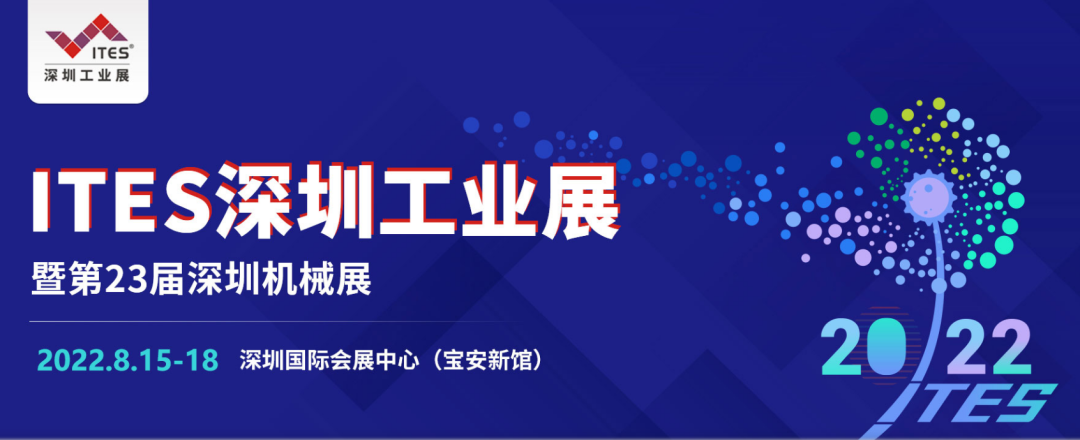 ITES®
深圳工业展

ITES深圳工业展
暨第23届深圳机械展

2022.8.15-18 深圳国际会展中心（宝安新馆）

2022
ITES